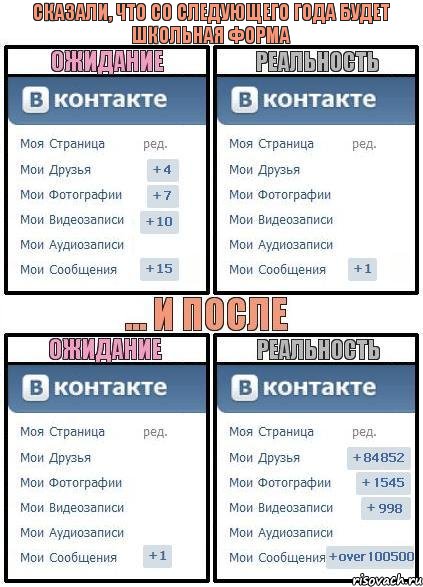 СКАЗАЛИ, ЧТО СО СЛЕДУЮЩЕГО ГОДА БУДЕТ ШКОЛЬНАЯ ФОРМА

ОЖИДАНИЕ

В контакте

Моя Страница ред.
Мои Друзья +4
Мои Фотографии +7
Мои Видеозаписи +10
Мои Аудиозаписи
Мои Сообщения +15

РЕАЛЬНОСТЬ

В контакте

Моя Страница ред.
Мои Друзья
Мои Фотографии
Мои Видеозаписи
Мои Аудиозаписи
Мои Сообщения +1

... И ПОСЛЕ

ОЖИДАНИЕ

В контакте

Моя Страница ред.
Мои Друзья
Мои Фотографии
Мои Видеозаписи
Мои Аудиозаписи
Мои Сообщения +1

РЕАЛЬНОСТЬ

В контакте

Моя Страница ред.
Мои Друзья +84852
Мои Фотографии +1545
Мои Видеозаписи +998
Мои Аудиозаписи
Мои Сообщения +over 100500

risovach.ru